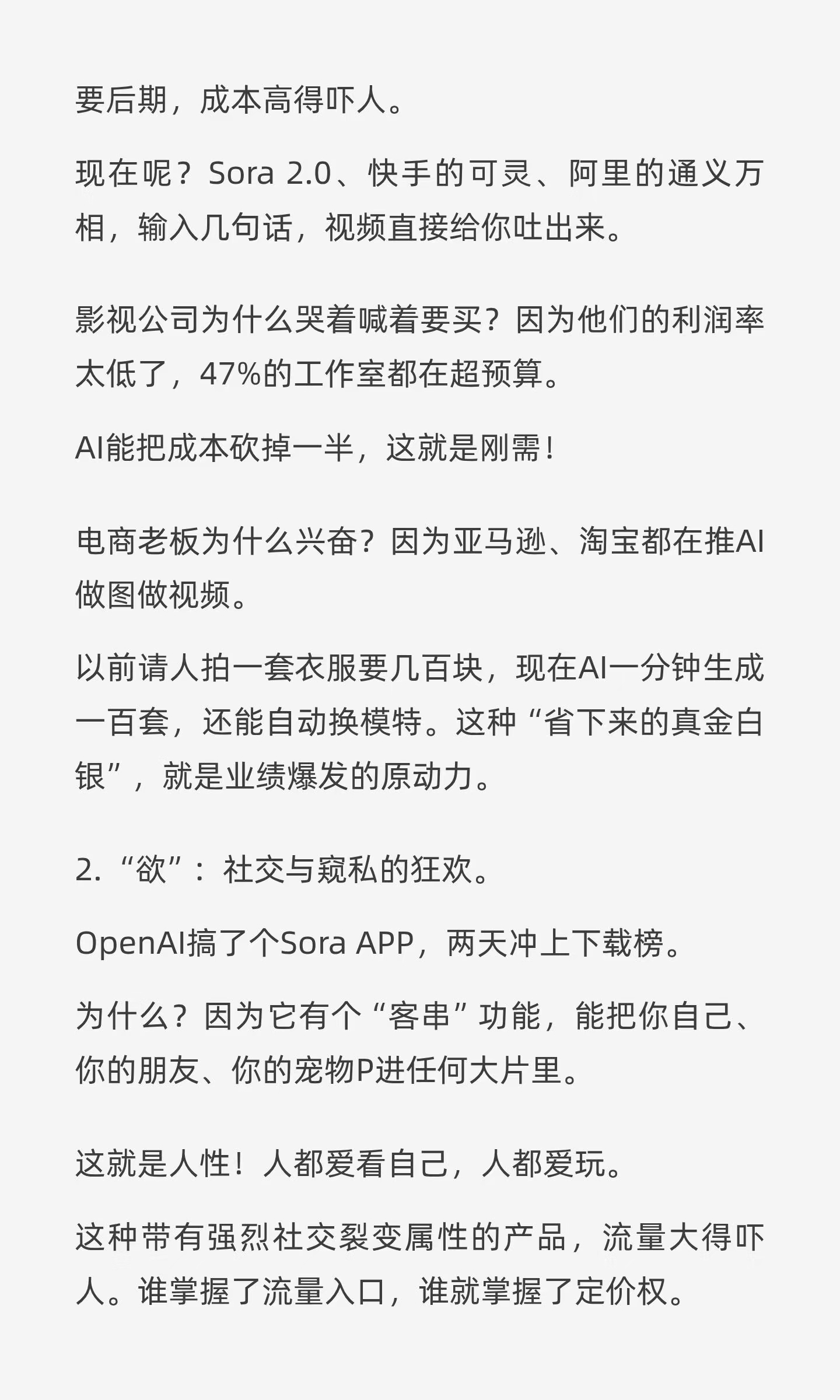 要后期，成本高得吓人。

现在呢？Sora 2.0、快手的可灵、阿里的通义万相，输入几句话，视频直接给你吐出来。

影视公司为什么哭着喊着要买？因为他们的利润率太低了，47%的工作室都在超预算。

AI能把成本砍掉一半，这就是刚需！

电商老板为什么兴奋？因为亚马逊、淘宝都在推AI做图做视频。

以前请人拍一套衣服要几百块，现在AI一分钟生成一百套，还能自动换模特。这种“省下来的真金白银”，就是业绩爆发的原动力。

2.“欲”：社交与窥私的狂欢。

OpenAI搞了个Sora APP，两天冲上下载榜。

为什么？因为它有个“客串”功能，能把你自己、你的朋友、你的宠物P进任何大片里。

这就是人性！人都爱看自己，人都爱玩。

这种带有强烈社交裂变属性的产品，流量大得吓人。谁掌握了流量入口，谁就掌握了定价权。